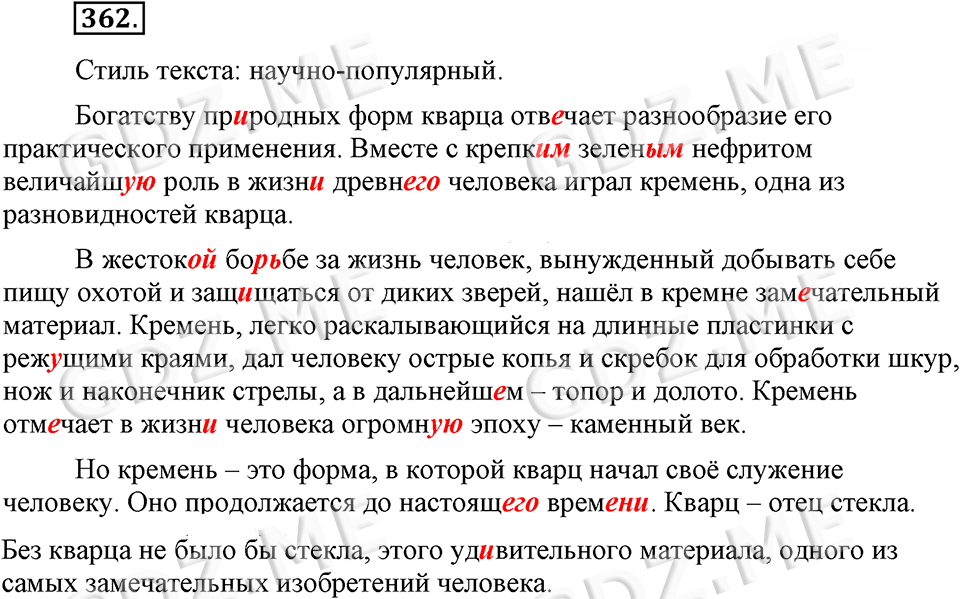 362.

Стиль текста: научно-популярный.

Богатству природных форм кварца отвечает разнообразие его практического применения. Вместе с крепким зеленым нефритом величайшую роль в жизни древнего человека играл кремень, одна из разновидностей кварца.

В жестокой борьбе за жизнь человек, вынужденный добывать себе пищу охотой и защищаться от диких зверей, нашёл в кремне замечательный материал. Кремень, легко раскалывающийся на длинные пластинки с режущими краями, дал человеку острые копья и скребок для обработки шкур, нож и наконечник стрелы, а в дальнейшем – топор и долото. Кремень отмечает в жизни человека огромную эпоху – каменный век.

Но кремень – это форма, в которой кварц начал своё служение человеку. Оно продолжается до настоящего времени. Кварц – отец стекла.

Без кварца не было бы стекла, этого удивительного материала, одного из самых замечательных изобретений человека.

GDZ.ME